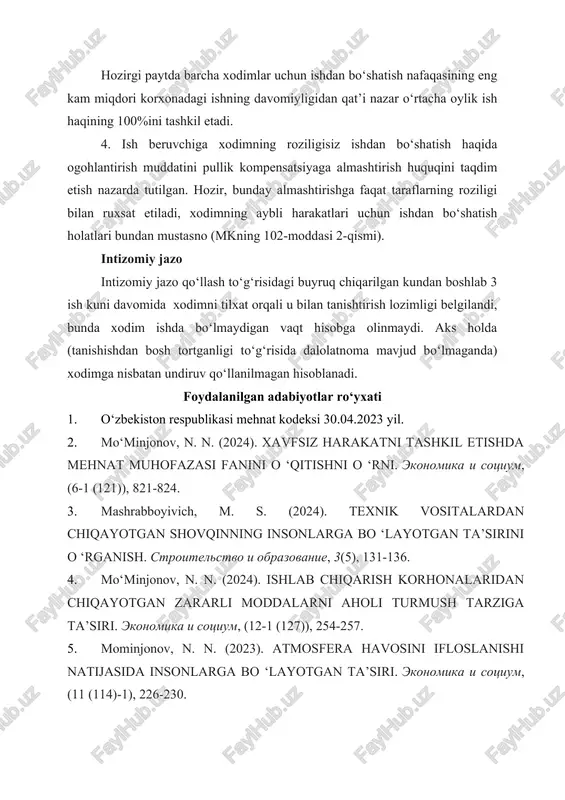 Hozirgi paytda barcha xodimlar uchun ishdan bo‘shatish nafaqasining eng kam miqdori korxonadagi ishning davomiyligidan qat’i nazar o‘rtacha oylik ish haqining 100%ini tashkil etadi.

4. Ish beruvchiga xodimning roziligisiz ishdan bo‘shatish haqida ogohlantirish muddatini pullik kompensatsiyaga almashtirish huquqini taqdim etish nazarda tutilgan. Hozir, bunday almashtirishga faqat taraflarning roziligi bilan ruxsat etiladi, xodimning aybli harakatlari uchun ishdan bo‘shatish holatlari bundan mustasno (MKning 102-moddasi 2-qismi).

Intizomiy jazo

Intizomiy jazo qo‘llash to‘g‘risidagi buyruq chiqarilgan kundan boshlab 3 ish kuni davomida xodimni tilxat orqali u bilan tanishtirish lozimligi belgilandi, bunda xodim ishda bo‘lmaydigan vaqt hisobga olinmaydi. Aks holda (tanishishdan bosh tortganligi to‘g‘risida dalolatnoma mavjud bo‘lmaganda) xodimga nisbatan undiruv qo‘llanilmagan hisoblanadi.

Foydalanilgan adabiyotlar ro‘yxati

1. O‘zbekiston respublikasi mehnat kodeksi 30.04.2023 yil.

2. Mo‘Minjonov, N. N. (2024). XAVFSIZ HARAKATNI TASHKIL ETISHDA MEHNAT MUHOFAZASI FANINI O ‘QITISHNI O ‘RNI. Экономика и социум, (6-1 (121)), 821-824.

3. Mashrabboyivich, M. S. (2024). TEXNIK VOSITALARDAN CHIQAYOTGAN SHOVQINNING INSONLARGA BO ‘LAYOTGAN TA’SIRINI O ‘RGANISH. Строительство и образование, 3(5), 131-136.

4. Mo‘Minjonov, N. N. (2024). ISHLAB CHIQARISH KORHONALARIDAN CHIQAYOTGAN ZARARLI MODDALARNI AHOLI TURMUSH TARZIGA TA’SIRI. Экономика и социум, (12-1 (127)), 254-257.

5. Mominjonov, N. N. (2023). ATMOSFERA HAVOSINI IFLOSLANISHI NATIJASIDA INSONLARGA BO ‘LAYOTGAN TA’SIRI. Экономика и социум, (11 (114)-1), 226-230.

FaylHub.uz